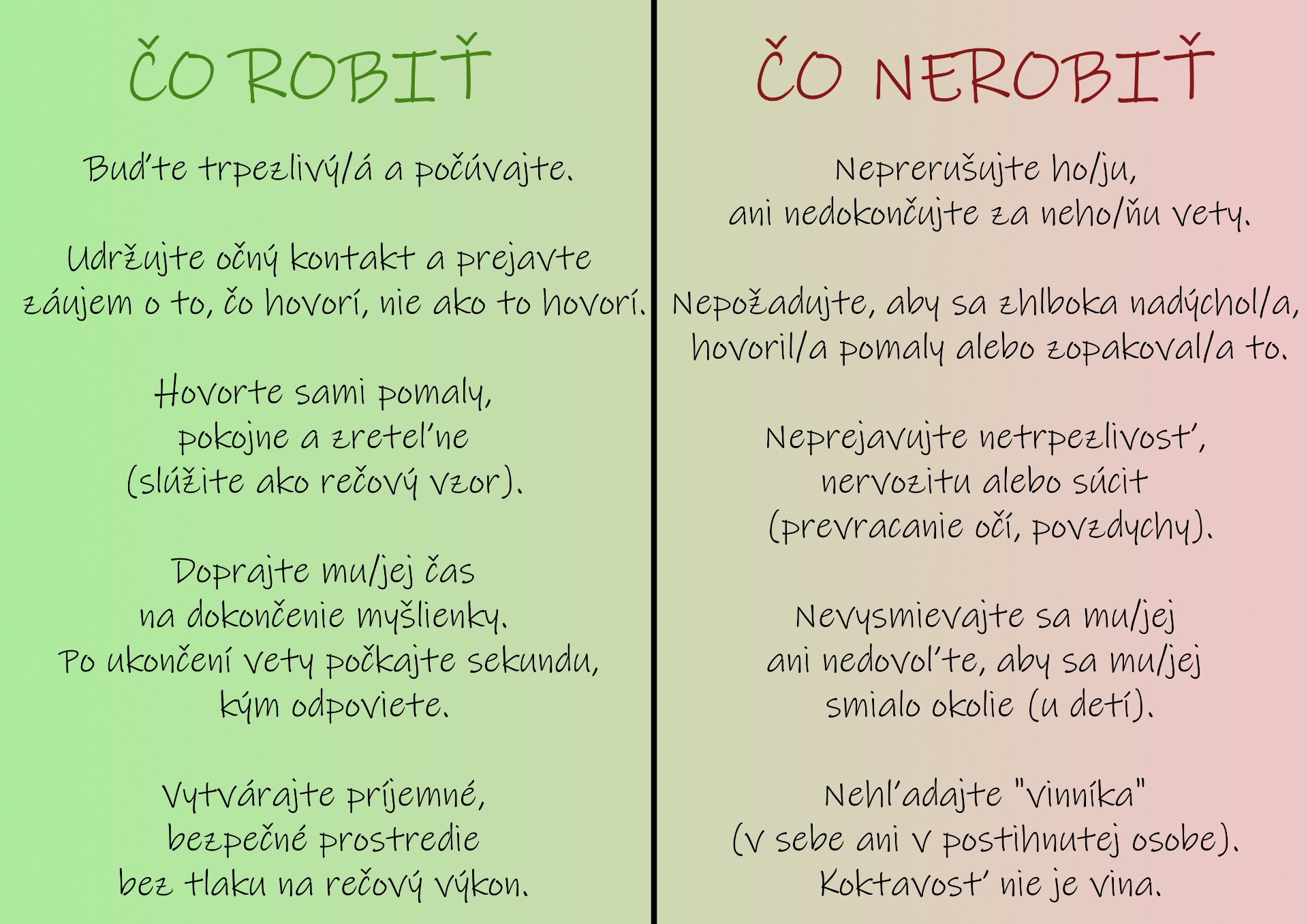 ČO ROBIŤ

Buďte trpezlivý/á a počúvajte.

Udržujte očný kontakt a prejavte záujem o to, čo hovorí, nie ako to hovorí.

Hovorte sami pomaly, pokojne a zreteľne (slúžite ako rečový vzor).

Doprajte mu/jej čas na dokončenie myšlienky. Po ukončení vety počkajte sekundu, kým odpoviete.

Vytvárajte príjemné, bezpečné prostredie bez tlaku na rečový výkon.

ČO NEROBIŤ

Neprerušujte ho/ju, ani nedokončujte za neho/ňu vety.

Nepožadujte, aby sa zhlboka nadýchol/a, hovoril/a pomaly alebo zopakoval/a to.

Neprejavujte netrpezlivosť, nervozitu alebo súcit (prevracanie očí, povzdychy).

Nevysmievajte sa mu/jej ani nedovoľte, aby sa mu/jej smialo okolie (u detí).

Nehľadajte "vinníka" (v sebe ani v postihnutej osobe). Koktavosť nie je vina.